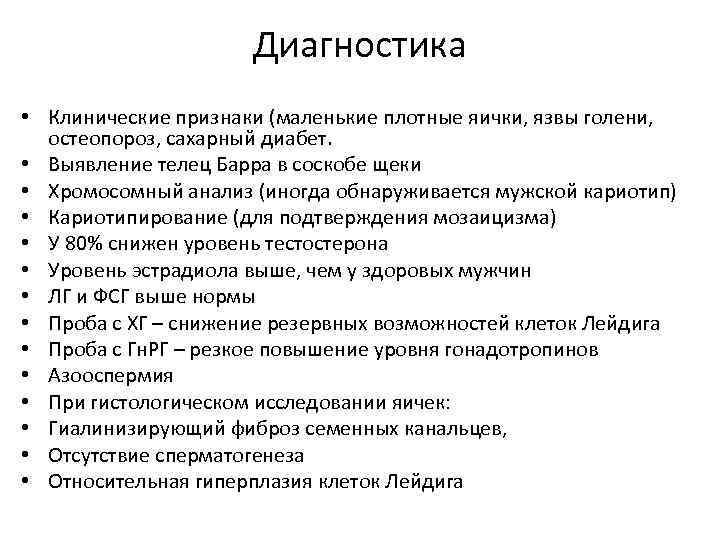 Диагностика

• Клинические признаки (маленькие плотные яички, язвы голени, остеопороз, сахарный диабет.
• Выявление телец Барра в соскобе щеки
• Хромосомный анализ (иногда обнаруживается мужской кариотип)
• Кариотипирование (для подтверждения мозаицизма)
• У 80% снижен уровень тестостерона
• Уровень эстрадиола выше, чем у здоровых мужчин
• ЛГ и ФСГ выше нормы
• Проба с ХГ – снижение резервных возможностей клеток Лейдига
• Проба с ГнРГ – резкое повышение уровня гонадотропинов
• Азооспермия
• При гистологическом исследовании яичек:
• Гиалинизирующий фиброз семенных канальцев,
• Отсутствие сперматогенеза
• Относительная гиперплазия клеток Лейдига